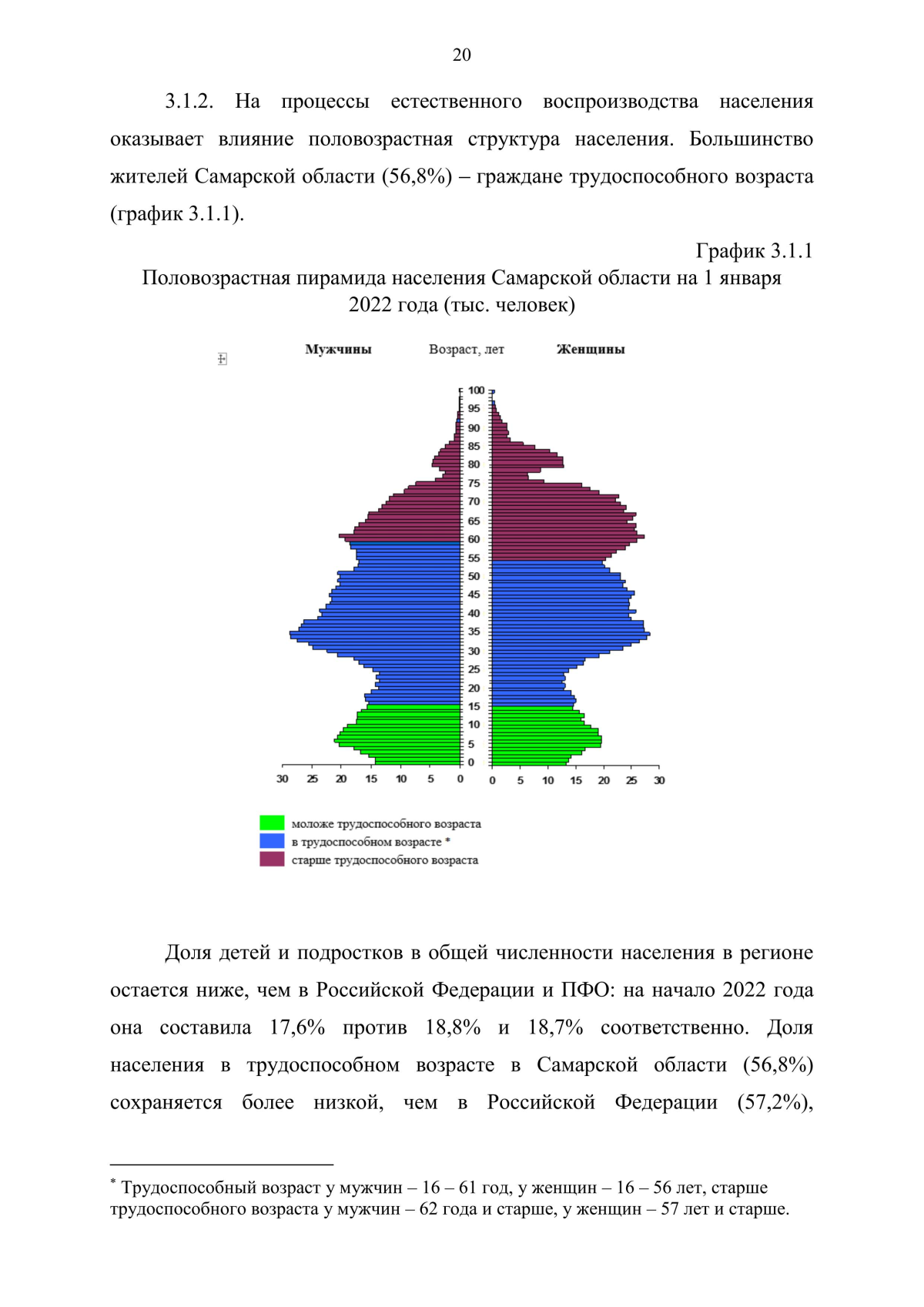 20

3.1.2. На процессы естественного воспроизводства населения оказывает влияние половозрастная структура населения. Большинство жителей Самарской области (56,8%) – граждане трудоспособного возраста (график 3.1.1).

График 3.1.1
Половозрастная пирамида населения Самарской области на 1 января 2022 года (тыс. человек)

Мужчины Возраст, лет Женщины

100
95
90
85
80
75
70
65
60
55
50
45
40
35
30
25
20
15
10
5
0

30 25 20 15 10 5 0 0 5 10 15 20 25 30

моложе трудоспособного возраста
в трудоспособном возрасте *
старше трудоспособного возраста

Доля детей и подростков в общей численности населения в регионе остается ниже, чем в Российской Федерации и ПФО: на начало 2022 года она составила 17,6% против 18,8% и 18,7% соответственно. Доля населения в трудоспособном возрасте в Самарской области (56,8%) сохраняется более низкой, чем в Российской Федерации (57,2%),

* Трудоспособный возраст у мужчин – 16 – 61 год, у женщин – 16 – 56 лет, старше трудоспособного возраста у мужчин – 62 года и старше, у женщин – 57 лет и старше.